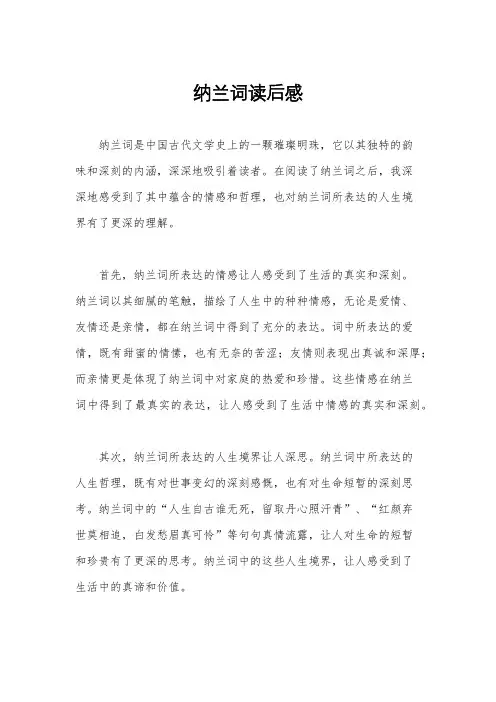 纳兰词读后感

纳兰词是中国古代文学史上的一颗璀璨明珠，它以其独特的韵味和深刻的内涵，深深地吸引着读者。在阅读了纳兰词之后，我深深地感受到了其中蕴含的情感和哲理，也对纳兰词所表达的人生境界有了更深的理解。

首先，纳兰词所表达的情感让人感受到了生活的真实和深刻。纳兰词以其细腻的笔触，描绘了人生中的种种情感，无论是爱情、友情还是亲情，都在纳兰词中得到了充分的表达。词中所表达的爱情，既有甜蜜的情愫，也有无奈的苦涩；友情则表现出真诚和深厚；而亲情更是体现了纳兰词中对家庭的热爱和珍惜。这些情感在纳兰词中得到了最真实的表达，让人感受到了生活中情感的真实和深刻。

其次，纳兰词所表达的人生境界让人深思。纳兰词中所表达的人生哲理，既有对世事变幻的深刻感慨，也有对生命短暂的深刻思考。纳兰词中的“人生自古谁无死，留取丹心照汗青”、“红颜弃世莫相追，白发愁眉真可怜”等句句真情流露，让人对生命的短暂和珍贵有了更深的思考。纳兰词中的这些人生境界，让人感受到了生活中的真谛和价值。